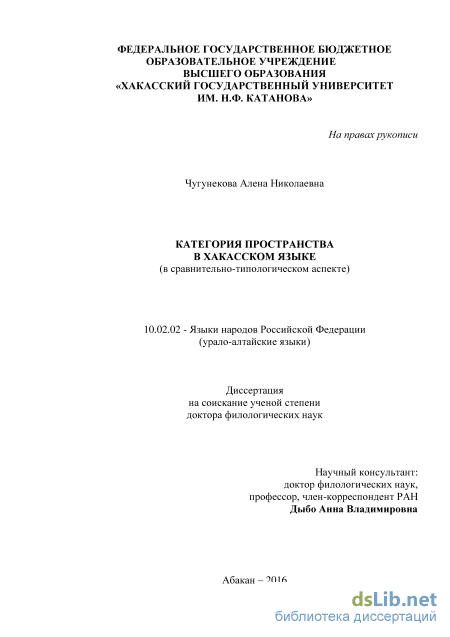 ФЕДЕРАЛЬНОЕ ГОСУДАРСТВЕННОЕ БЮДЖЕТНОЕ ОБРАЗОВАТЕЛЬНОЕ УЧРЕЖДЕНИЕ ВЫСШЕГО ОБРАЗОВАНИЯ «ХАКАССКИЙ ГОСУДАРСТВЕННЫЙ УНИВЕРСИТЕТ ИМ. Н.Ф. КАТАНОВА»

На правах рукописи

Чугунекова Алена Николаевна

КАТЕГОРИЯ ПРОСТРАНСТВА
В ХАКАССКОМ ЯЗЫКЕ
(в сравнительно-типологическом аспекте)

10.02.02 - Языки народов Российской Федерации
(урало-алтайские языки)

Диссертация
на соискание ученой степени
доктора филологических наук

Научный консультант:
доктор филологических наук,
профессор, член-корреспондент РАН
Дыбо Анна Владимировна

Абакан – 2016

dsLib.net
библиотека диссертаций